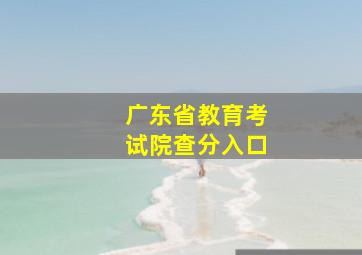 广东省教育考试院查分入口